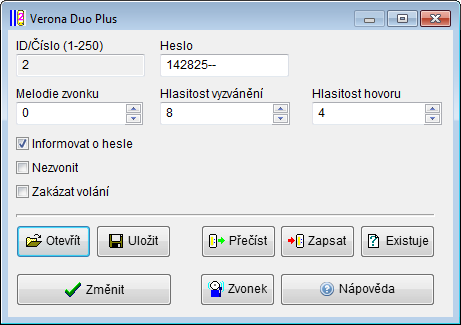 Verona Duo Plus

ID/Číslo (1-250)
2

Heslo
142825--

Melodie zvonku
0

Hlasitost vyzvánění
8

Hlasitost hovoru
4

Informovat o hesle

Nezvonit

Zakázat volání

Otevřít
Uložit
Přečíst
Zapsat
Existuje

Změnit
Zvonek
Nápověda